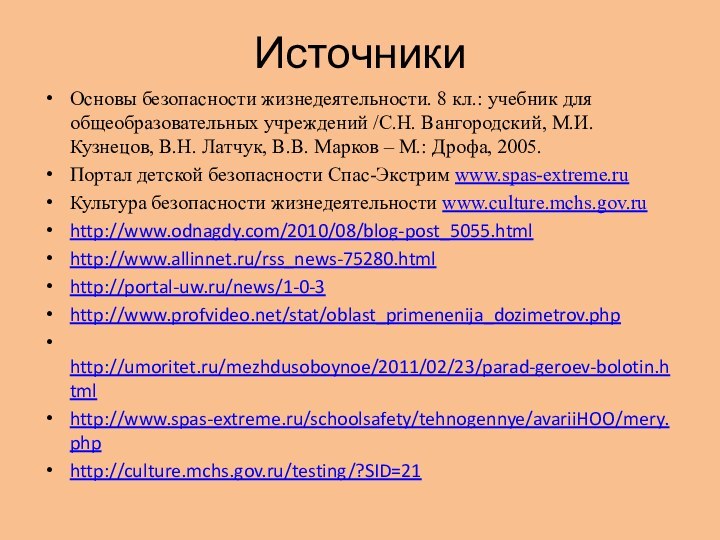 Источники

• Основы безопасности жизнедеятельности. 8 кл.: учебник для общеобразовательных учреждений /С.Н. Вангородский, М.И. Кузнецов, В.Н. Латчук, В.В. Марков – М.: Дрофа, 2005.
• Портал детской безопасности Спас-Экстрим www.spas-extreme.ru
• Культура безопасности жизнедеятельности www.culture.mchs.gov.ru
• http://www.odnagdy.com/2010/08/blog-post_5055.html
• http://www.allinnet.ru/rss_news-75280.html
• http://portal-uw.ru/news/1-0-3
• http://www.profvideo.net/stat/oblast_primenenija_dozimetrov.php
• http://umoritet.ru/mezhdusoboynoe/2011/02/23/parad-geroev-bolotin.html
• http://www.spas-extreme.ru/schoolsafety/tehnogennye/avariiHOO/mery.php
• http://culture.mchs.gov.ru/testing/?SID=21